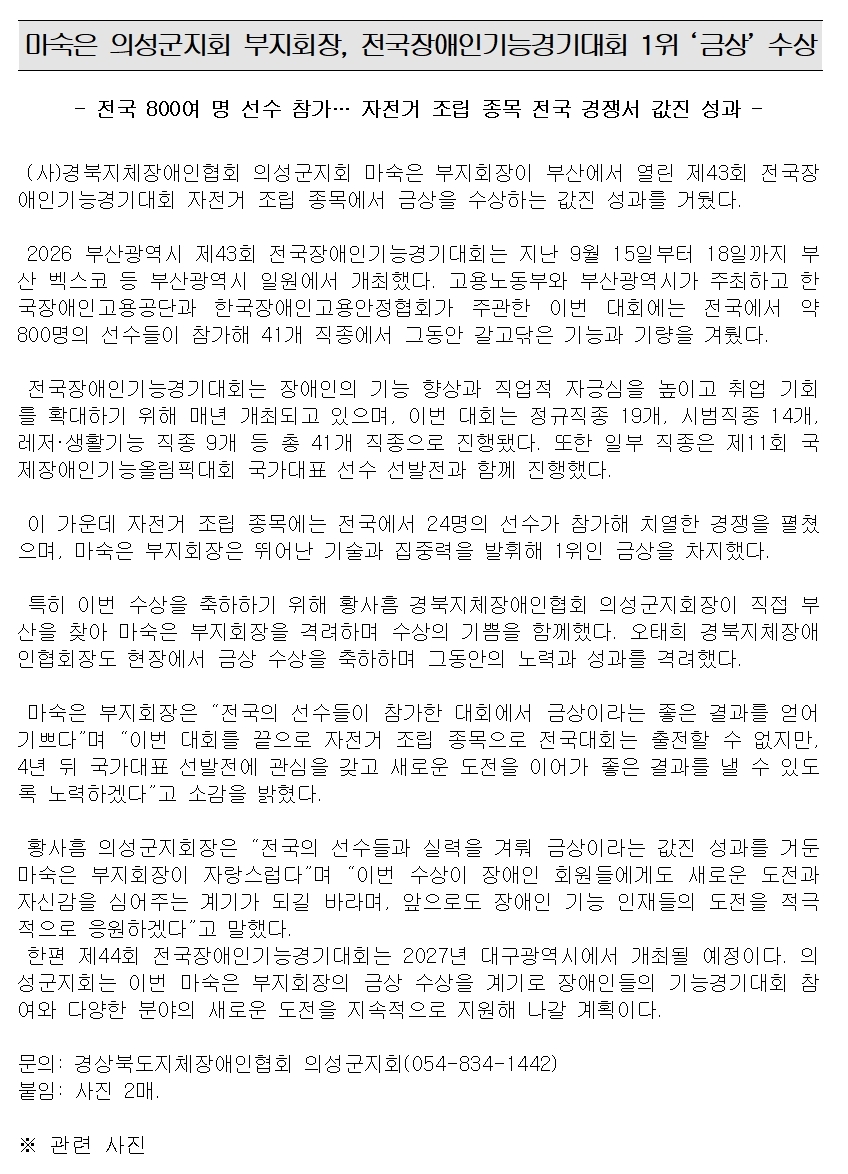 마숙은 의성군지회 부지회장, 전국장애인기능경기대회 1위 '금상' 수상

- 전국 800여 명 선수 참가… 자전거 조립 종목 전국 경쟁서 값진 성과 -

(사)경북지체장애인협회 의성군지회 마숙은 부지회장이 부산에서 열린 제43회 전국장애인기능경기대회 자전거 조립 종목에서 금상을 수상하는 값진 성과를 거뒀다.

2026 부산광역시 제43회 전국장애인기능경기대회는 지난 9월 15일부터 18일까지 부산 벡스코 등 부산광역시 일원에서 개최했다. 고용노동부와 부산광역시가 주최하고 한국장애인고용공단과 한국장애인고용안정협회가 주관한 이번 대회에는 전국에서 약 800명의 선수들이 참가해 41개 직종에서 그동안 갈고닦은 기능과 기량을 겨뤘다.

전국장애인기능경기대회는 장애인의 기능 향상과 직업적 자긍심을 높이고 취업 기회를 확대하기 위해 매년 개최되고 있으며, 이번 대회는 정규직종 19개, 시범직종 14개, 레저·생활기능 직종 9개 등 총 41개 직종으로 진행됐다. 또한 일부 직종은 제11회 국제장애인기능올림픽대회 국가대표 선수 선발전과 함께 진행했다.

이 가운데 자전거 조립 종목에는 전국에서 24명의 선수가 참가해 치열한 경쟁을 펼쳤으며, 마숙은 부지회장은 뛰어난 기술과 집중력을 발휘해 1위인 금상을 차지했다.

특히 이번 수상을 축하하기 위해 황사흠 경북지체장애인협회 의성군지회장이 직접 부산을 찾아 마숙은 부지회장을 격려하며 수상의 기쁨을 함께했다. 오태희 경북지체장애인협회장도 현장에서 금상 수상을 축하하며 그동안의 노력과 성과를 격려했다.

마숙은 부지회장은 "전국의 선수들이 참가한 대회에서 금상이라는 좋은 결과를 얻어 기쁘다"며 "이번 대회를 끝으로 자전거 조립 종목으로 전국대회는 출전할 수 없지만, 4년 뒤 국가대표 선발전에 관심을 갖고 새로운 도전을 이어가 좋은 결과를 낼 수 있도록 노력하겠다"고 소감을 밝혔다.

황사흠 의성군지회장은 "전국의 선수들과 실력을 겨뤄 금상이라는 값진 성과를 거둔 마숙은 부지회장이 자랑스럽다"며 "이번 수상이 장애인 회원들에게도 새로운 도전과 자신감을 심어주는 계기가 되길 바라며, 앞으로도 장애인 기능 인재들의 도전을 적극적으로 응원하겠다"고 말했다.
한편 제44회 전국장애인기능경기대회는 2027년 대구광역시에서 개최될 예정이다. 의성군지회는 이번 마숙은 부지회장의 금상 수상을 계기로 장애인들의 기능경기대회 참여와 다양한 분야의 새로운 도전을 지속적으로 지원해 나갈 계획이다.

문의: 경상북도지체장애인협회 의성군지회(054-834-1442)
붙임: 사진 2매.

※ 관련 사진